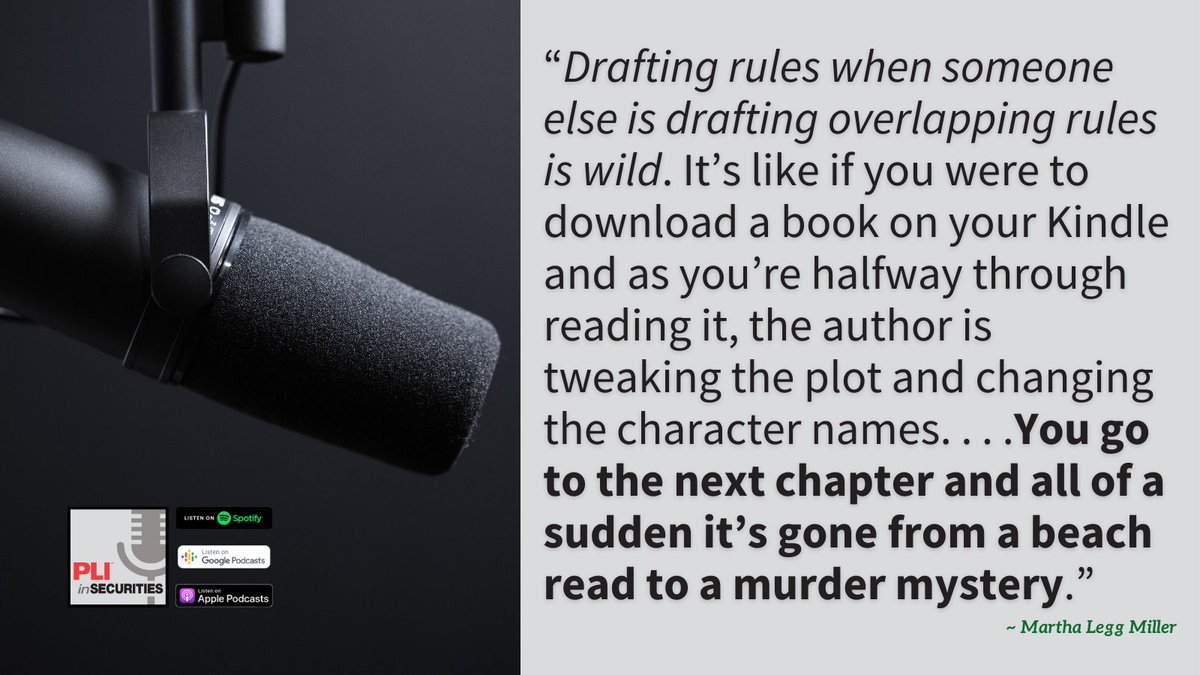 PLI inSECURITIES

LISTEN ON Spotify

Listen on Google Podcasts

Listen on Apple Podcasts

“Drafting rules when someone else is drafting overlapping rules is wild. It’s like if you were to download a book on your Kindle and as you’re halfway through reading it, the author is tweaking the plot and changing the character names. . . .You go to the next chapter and all of a sudden it’s gone from a beach read to a murder mystery.”

~ Martha Legg Miller